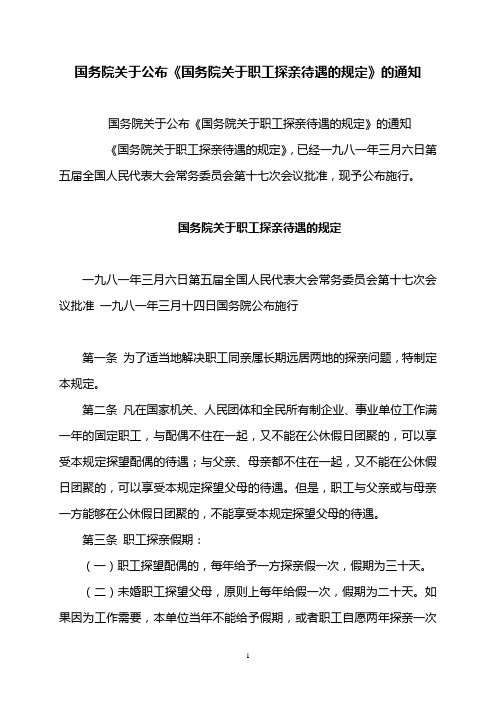 国务院关于公布《国务院关于职工探亲待遇的规定》的通知

国务院关于公布《国务院关于职工探亲待遇的规定》的通知

《国务院关于职工探亲待遇的规定》，已经一九八一年三月六日第五届全国人民代表大会常务委员会第十七次会议批准，现予公布施行。

国务院关于职工探亲待遇的规定

一九八一年三月六日第五届全国人民代表大会常务委员会第十七次会议批准 一九八一年三月十四日国务院公布施行

第一条 为了适当地解决职工同亲属长期远居两地的探亲问题，特制定本规定。

第二条 凡在国家机关、人民团体和全民所有制企业、事业单位工作满一年的固定职工，与配偶不住在一起，又不能在公休假日团聚的，可以享受本规定探望配偶的待遇；与父亲、母亲都不住在一起，又不能在公休假日团聚的，可以享受本规定探望父母的待遇。但是，职工与父亲或与母亲一方能够在公休假日团聚的，不能享受本规定探望父母的待遇。

第三条 职工探亲假期：

（一）职工探望配偶的，每年给予一方探亲假一次，假期为三十天。

（二）未婚职工探望父母，原则上每年给假一次，假期为二十天。如果因为工作需要，本单位当年不能给予假期，或者职工自愿两年探亲一次

1